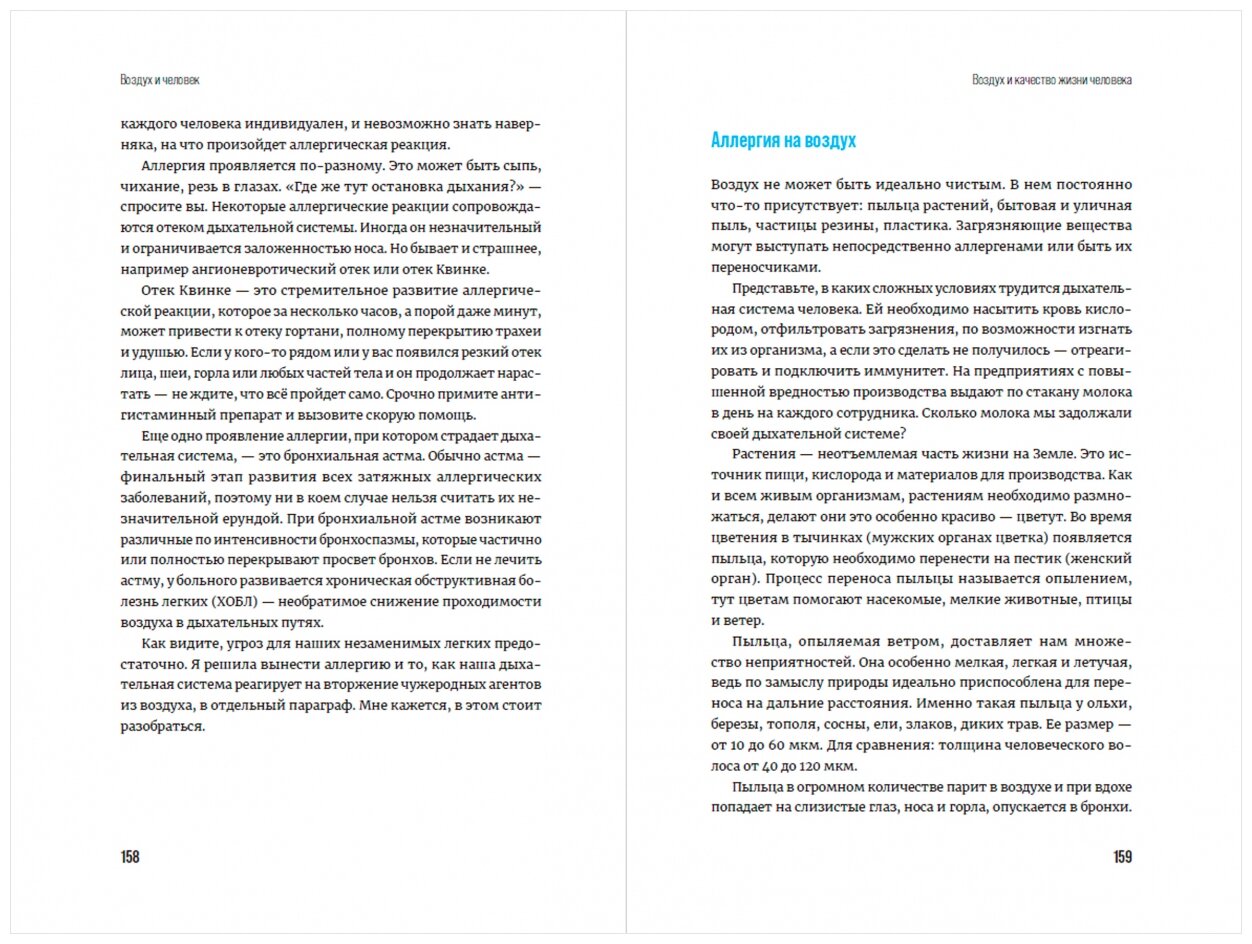 Воздух и человек

каждого человека индивидуален, и невозможно знать наверняка, на что произойдет аллергическая реакция.

Аллергия проявляется по-разному. Это может быть сыпь, чихание, резь в глазах. «Где же тут остановка дыхания?» — спросите вы. Некоторые аллергические реакции сопровождаются отеком дыхательной системы. Иногда он незначительный и ограничивается заложенностью носа. Но бывает и страшнее, например ангионевротический отек или отек Квинке.

Отек Квинке — это стремительное развитие аллергической реакции, которое за несколько часов, а порой даже минут, может привести к отеку гортани, полному перекрытию трахеи и удушью. Если у кого-то рядом или у вас появился резкий отек лица, шеи, горла или любых частей тела и он продолжает нарастать — не ждите, что всё пройдет само. Срочно примите антигистаминный препарат и вызовите скорую помощь.

Еще одно проявление аллергии, при котором страдает дыхательная система, — это бронхиальная астма. Обычно астма — финальный этап развития всех затяжных аллергических заболеваний, поэтому ни в коем случае нельзя считать их незначительной ерундой. При бронхиальной астме возникают различные по интенсивности бронхоспазмы, которые частично или полностью перекрывают просвет бронхов. Если не лечить астму, у больного развивается хроническая обструктивная болезнь легких (ХОБЛ) — необратимое снижение проходимости воздуха в дыхательных путях.

Как видите, угроз для наших незаменимых легких предостаточно. Я решила вынести аллергию и то, как наша дыхательная система реагирует на вторжение чужеродных агентов из воздуха, в отдельный параграф. Мне кажется, в этом стоит разобраться.

158

Воздух и качество жизни человека

Аллергия на воздух

Воздух не может быть идеально чистым. В нем постоянно что-то присутствует: пыльца растений, бытовая и уличная пыль, частицы резины, пластика. Загрязняющие вещества могут выступать непосредственно аллергенами или быть их переносчиками.

Представьте, в каких сложных условиях трудится дыхательная система человека. Ей необходимо насытить кровь кислородом, отфильтровать загрязнения, по возможности изгнать их из организма, а если это сделать не получилось — отреагировать и подключить иммунитет. На предприятиях с повышенной вредностью производства выдают по стакану молока в день на каждого сотрудника. Сколько молока мы задолжали своей дыхательной системе?

Растения — неотъемлемая часть жизни на Земле. Это источник пищи, кислорода и материалов для производства. Как и всем живым организмам, растениям необходимо размножаться, делают они это особенно красиво — цветут. Во время цветения в тычинках (мужских органах цветка) появляется пыльца, которую необходимо перенести на пестик (женский орган). Процесс переноса пыльцы называется опылением, тут цветам помогают насекомые, мелкие животные, птицы и ветер.

Пыльца, опыляемая ветром, доставляет нам множество неприятностей. Она особенно мелкая, легкая и летучая, ведь по замыслу природы идеально приспособлена для переноса на дальние расстояния. Именно такая пыльца у ольхи, березы, тополя, сосны, ели, злаков, диких трав. Ее размер — от 10 до 60 мкм. Для сравнения: толщина человеческого волоса от 40 до 120 мкм.

Пыльца в огромном количестве парит в воздухе и при вдохе попадает на слизистые глаз, носа и горла, опускается в бронхи.

159